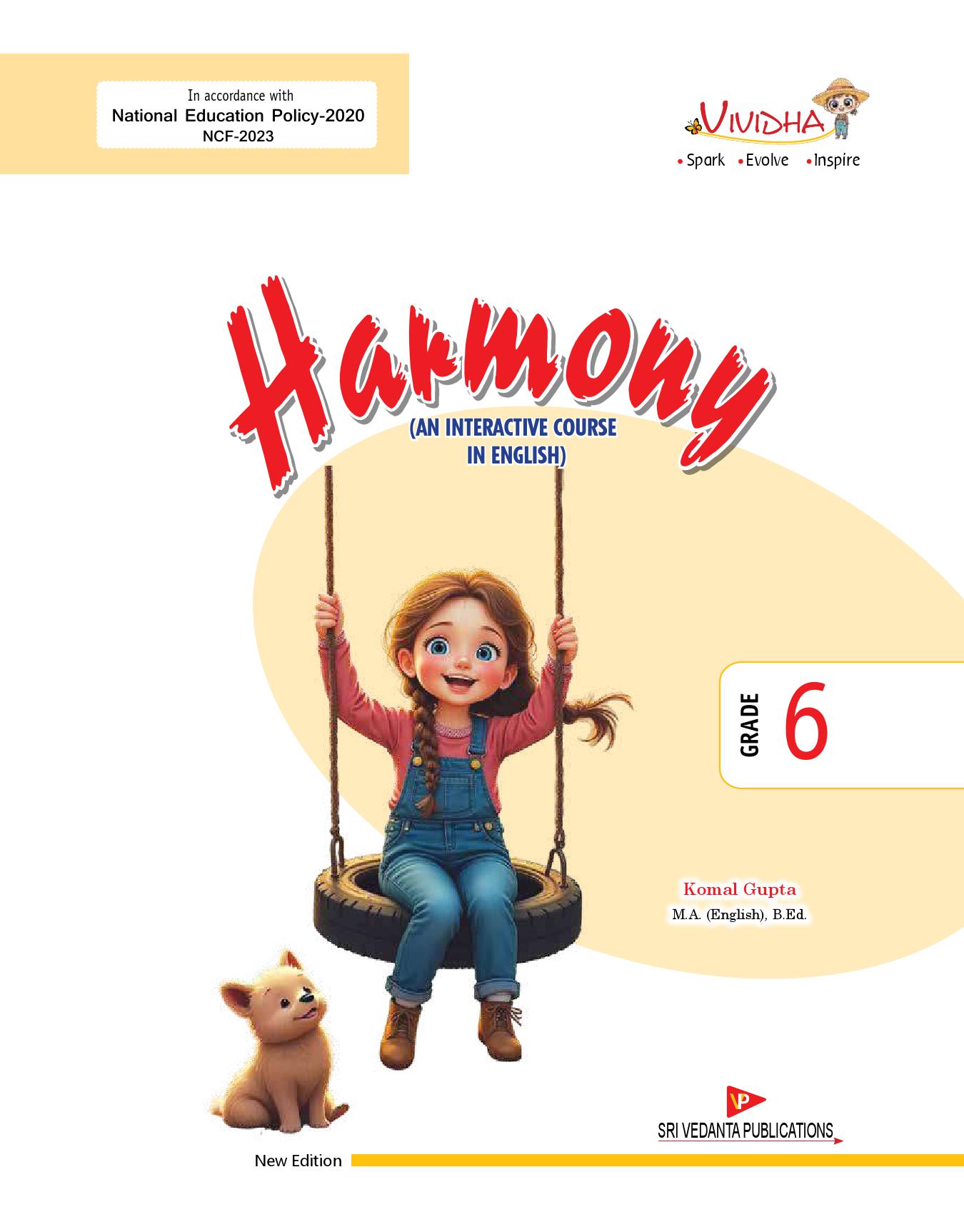 In accordance with
National Education Policy-2020
NCF-2023

VIVIDHA
• Spark • Evolve • Inspire

Harmony
(AN INTERACTIVE COURSE IN ENGLISH)

GRADE 6

Komal Gupta
M.A. (English), B.Ed.

VP
SRI VEDANTA PUBLICATIONS

New Edition